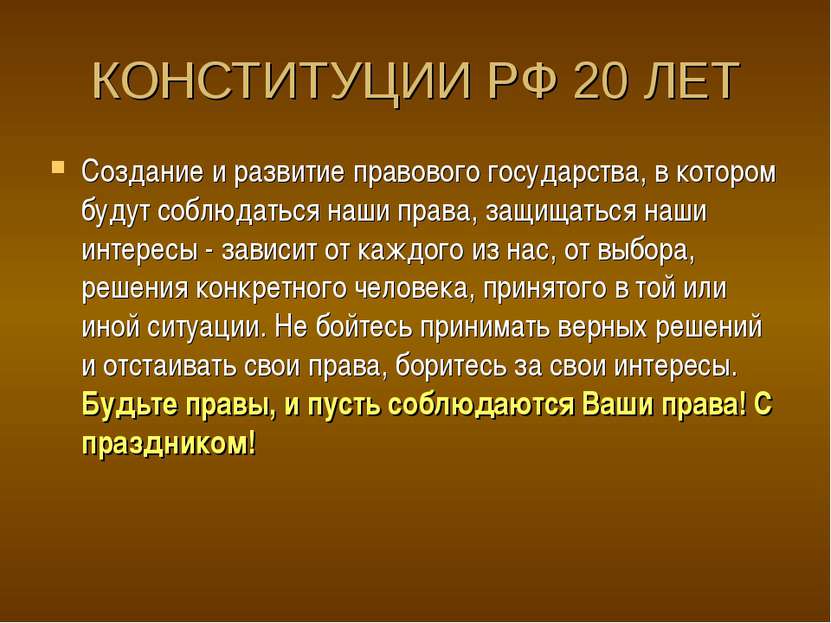 КОНСТИТУЦИИ РФ 20 ЛЕТ

Создание и развитие правового государства, в котором будут соблюдаться наши права, защищаться наши интересы - зависит от каждого из нас, от выбора, решения конкретного человека, принятого в той или иной ситуации. Не бойтесь принимать верных решений и отстаивать свои права, боритесь за свои интересы. Будьте правы, и пусть соблюдаются Ваши права! С праздником!